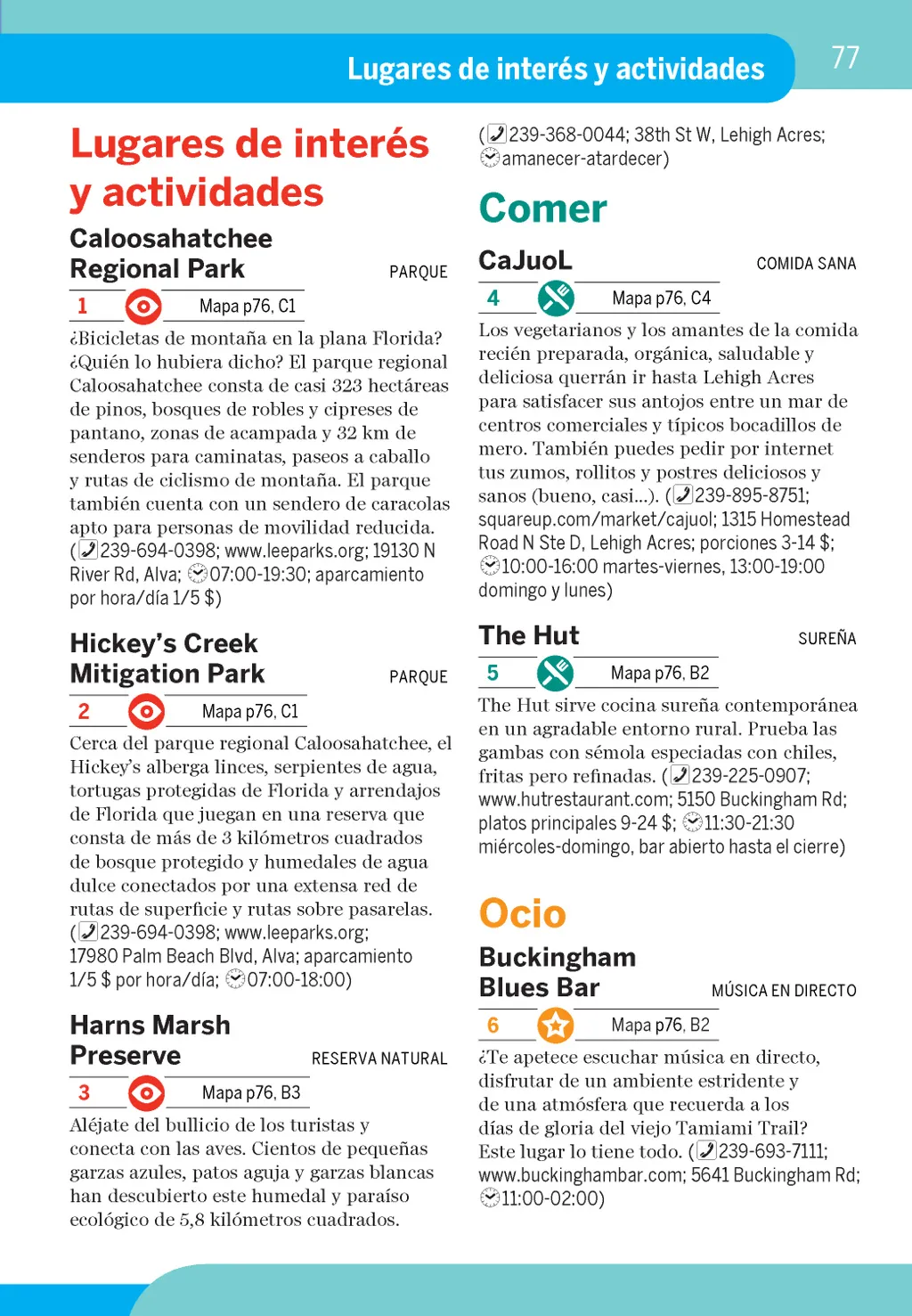 Lugares de interés y actividades

77

Lugares de interés y actividades

Caloosahatchee Regional Park

PARQUE

1

Mapa p76, C1

¿Bicicletas de montaña en la plana Florida? ¿Quién lo hubiera dicho? El parque regional Caloosahatchee consta de casi 323 hectáreas de pinos, bosques de robles y cipreses de pantano, zonas de acampada y 32 km de senderos para caminatas, paseos a caballo y rutas de ciclismo de montaña. El parque también cuenta con un sendero de caracolas apto para personas de movilidad reducida. (239-694-0398; www.leeparks.org; 19130 N River Rd, Alva; 07:00-19:30; aparcamiento por hora/día 1/5 $)

Hickey's Creek Mitigation Park

PARQUE

2

Mapa p76, C1

Cerca del parque regional Caloosahatchee, el Hickey's alberga linces, serpientes de agua, tortugas protegidas de Florida y arrendajos de Florida que juegan en una reserva que consta de más de 3 kilómetros cuadrados de bosque protegido y humedales de agua dulce conectados por una extensa red de rutas de superficie y rutas sobre pasarelas. (239-694-0398; www.leeparks.org; 17980 Palm Beach Blvd, Alva; aparcamiento 1/5 $ por hora/día; 07:00-18:00)

Harns Marsh Preserve

RESERVA NATURAL

3

Mapa p76, B3

Aléjate del bullicio de los turistas y conecta con las aves. Cientos de pequeñas garzas azules, patos aguja y garzas blancas han descubierto este humedal y paraíso ecológico de 5,8 kilómetros cuadrados.

(239-368-0044; 38th St W, Lehigh Acres; amanecer-atardecer)

Comer

CaJuoL

COMIDA SANA

4

Mapa p76, C4

Los vegetarianos y los amantes de la comida recién preparada, orgánica, saludable y deliciosa querrán ir hasta Lehigh Acres para satisfacer sus antojos entre un mar de centros comerciales y típicos bocadillos de mero. También puedes pedir por internet tus zumos, rollitos y postres deliciosos y sanos (bueno, casi...). (239-895-8751; squareup.com/market/cajuol; 1315 Homestead Road N Ste D, Lehigh Acres; porciones 3-14 $; 10:00-16:00 martes-viernes, 13:00-19:00 domingo y lunes)

The Hut

SUREÑA

5

Mapa p76, B2

The Hut sirve cocina sureña contemporánea en un agradable entorno rural. Prueba las gambas con sémola especiadas con chiles, fritas pero refinadas. (239-225-0907; www.hutrestaurant.com; 5150 Buckingham Rd; platos principales 9-24 $; 11:30-21:30 miércoles-domingo, bar abierto hasta el cierre)

Ocio

Buckingham Blues Bar

MÚSICA EN DIRECTO

6

Mapa p76, B2

¿Te apetece escuchar música en directo, disfrutar de un ambiente estridente y de una atmósfera que recuerda a los días de gloria del viejo Tamiami Trail? Este lugar lo tiene todo. (239-693-7111; www.buckinghambar.com; 5641 Buckingham Rd; 11:00-02:00)